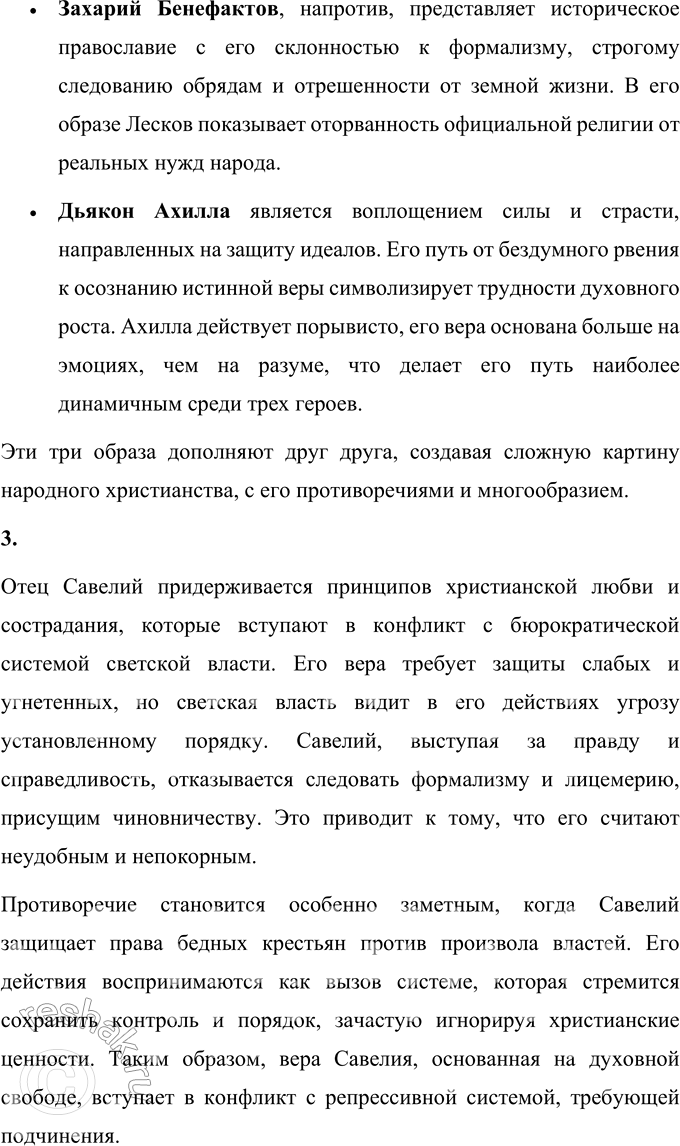 • **Захарий Бенефактов**, напротив, представляет историческое православие с его склонностью к формализму, строгому следованию обрядам и отрешенности от земной жизни. В его образе Лесков показывает оторванность официальной религии от реальных нужд народа.

• **Дьякон Ахилла** является воплощением силы и страсти, направленных на защиту идеалов. Его путь от бездумного рвения к осознанию истинной веры символизирует трудности духовного роста. Ахилла действует порывисто, его вера основана больше на эмоциях, чем на разуме, что делает его путь наиболее динамичным среди трех героев.

Эти три образа дополняют друг друга, создавая сложную картину народного христианства, с его противоречиями и многообразием.

**3.**

Отец Савелий придерживается принципов христианской любви и сострадания, которые вступают в конфликт с бюрократической системой светской власти. Его вера требует защиты слабых и угнетенных, но светская власть видит в его действиях угрозу установленному порядку. Савелий, выступая за правду и справедливость, отказывается следовать формализму и лицемерию, присущим чиновничеству. Это приводит к тому, что его считают неудобным и непокорным.

Противоречие становится особенно заметным, когда Савелий защищает права бедных крестьян против произвола властей. Его действия воспринимаются как вызов системе, которая стремится сохранить контроль и порядок, зачастую игнорируя христианские ценности. Таким образом, вера Савелия, основанная на духовной свободе, вступает в конфликт с репрессивной системой, требующей подчинения.

reshak.ru